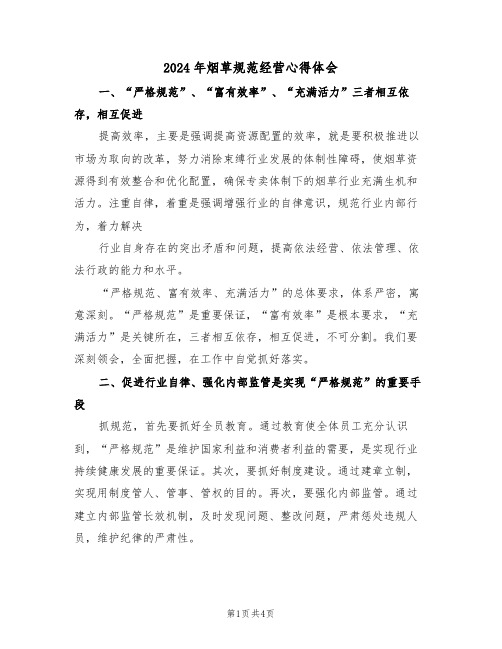 2024年烟草规范经营心得体会

一、“严格规范”、“富有效率”、“充满活力”三者相互依存，相互促进

提高效率，主要是强调提高资源配置的效率，就是要积极推进以市场为取向的改革，努力消除束缚行业发展的体制性障碍，使烟草资源得到有效整合和优化配置，确保专卖体制下的烟草行业充满生机和活力。注重自律，着重是强调增强行业的自律意识，规范行业内部行为，着力解决

行业自身存在的突出矛盾和问题，提高依法经营、依法管理、依法行政的能力和水平。

“严格规范、富有效率、充满活力”的总体要求，体系严密，寓意深刻。“严格规范”是重要保证，“富有效率”是根本要求，“充满活力”是关键所在，三者相互依存，相互促进，不可分割。我们要深刻领会，全面把握，在工作中自觉抓好落实。

二、促进行业自律、强化内部监管是实现“严格规范”的重要手段

抓规范，首先要抓好全员教育。通过教育使全体员工充分认识到，“严格规范”是维护国家利益和消费者利益的需要，是实现行业持续健康发展的重要保证。其次，要抓好制度建设。通过建章立制，实现用制度管人、管事、管权的目的。再次，要强化内部监管。通过建立内部监管长效机制，及时发现问题、整改问题，严肃惩处违规人员，维护纪律的严肃性。

第1页共4页